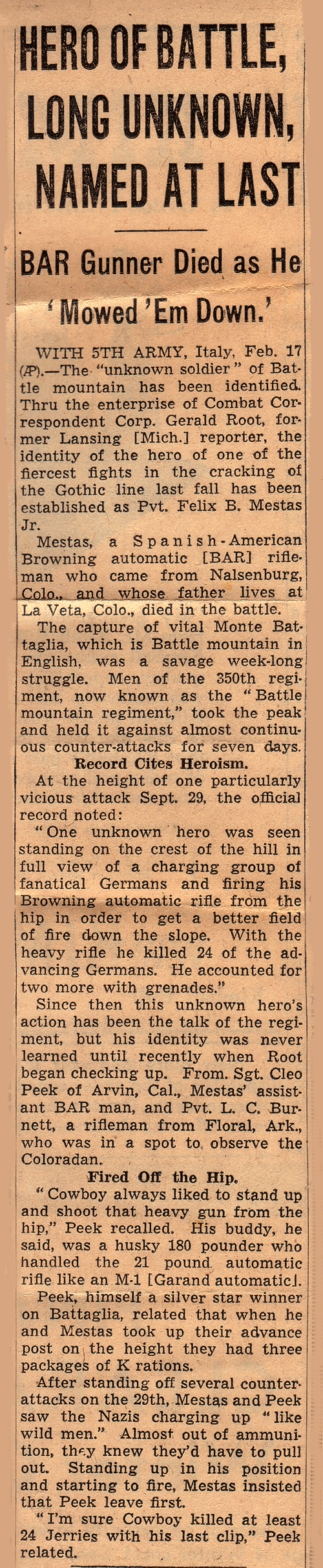 HERO OF BATTLE, LONG UNKNOWN, NAMED AT LAST

BAR Gunner Died as He 'Mowed 'Em Down.'

WITH 5TH ARMY, Italy, Feb. 17 (AP).—The "unknown soldier" of Battle mountain has been identified. Thru the enterprise of Combat Correspondent Corp. Gerald Root, former Lansing [Mich.] reporter, the identity of the hero of one of the fiercest fights in the cracking of the Gothic line last fall has been established as Pvt. Felix B. Mestas Jr.

Mestas, a Spanish-American Browning automatic [BAR] rifleman who came from Nalsenburg, Colo., and whose father lives at La Veta, Colo., died in the battle.

The capture of vital Monte Battaglia, which is Battle mountain in English, was a savage week-long struggle. Men of the 350th regiment, now known as the "Battle mountain regiment," took the peak and held it against almost continuous counter-attacks for seven days.

Record Cites Heroism.

At the height of one particularly vicious attack Sept. 29, the official record noted:

"One unknown hero was seen standing on the crest of the hill in full view of a charging group of fanatical Germans and firing his Browning automatic rifle from the hip in order to get a better field of fire down the slope. With the heavy rifle he killed 24 of the advancing Germans. He accounted for two more with grenades."

Since then this unknown hero's action has been the talk of the regiment, but his identity was never learned until recently when Root began checking up. From. Sgt. Cleo Peek of Arvin, Cal., Mestas' assistant BAR man, and Pvt. L. C. Burnett, a rifleman from Floral, Ark., who was in a spot to observe the Coloradan.

Fired Off the Hip.

"Cowboy always liked to stand up and shoot that heavy gun from the hip," Peek recalled. His buddy, he said, was a husky 180 pounder who handled the 21 pound automatic rifle like an M-1 [Garand automatic].

Peek, himself a silver star winner on Battaglia, related that when he and Mestas took up their advance post on the height they had three packages of K rations.

After standing off several counter-attacks on the 29th, Mestas and Peek saw the Nazis charging up "like wild men." Almost out of ammunition, they knew they'd have to pull out. Standing up in his position and starting to fire, Mestas insisted that Peek leave first.

"I'm sure Cowboy killed at least 24 Jerries with his last clip," Peek related.